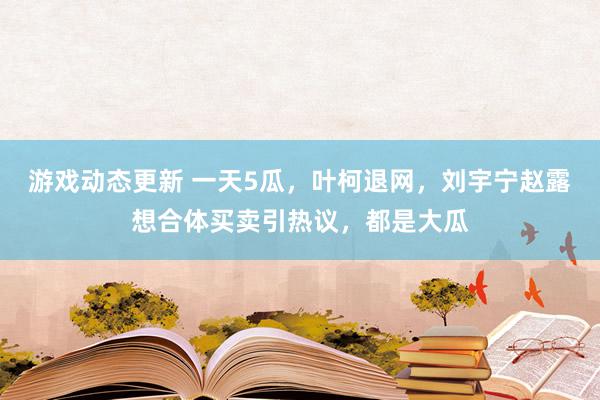 游戏动态更新 一天5瓜，叶柯退网，刘宇宁赵露想合体买卖引热议，都是大瓜